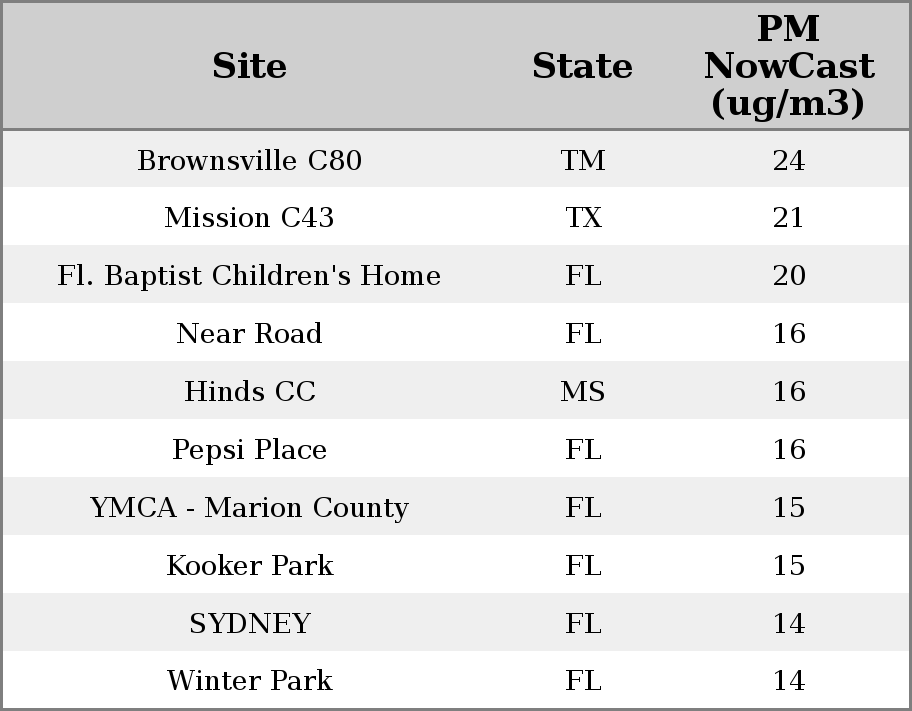 | Site | State | PM NowCast (ug/m3) |
|---|---|---|
| Brownsville C80 | TM | 24 |
| Mission C43 | TX | 21 |
| Fl. Baptist Children's Home | FL | 20 |
| Near Road | FL | 16 |
| Hinds CC | MS | 16 |
| Pepsi Place | FL | 16 |
| YMCA - Marion County | FL | 15 |
| Kooker Park | FL | 15 |
| SYDNEY | FL | 14 |
| Winter Park | FL | 14 |